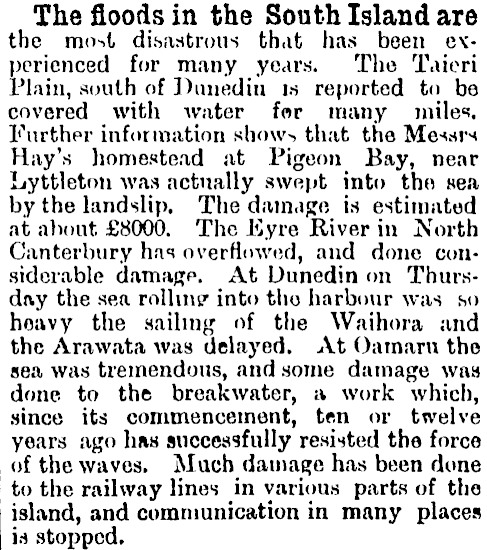 The floods in the South Island are the most disastrous that has been experienced for many years. The Taieri Plain, south of Dunedin is reported to be covered with water for many miles. Further information shows that the Messrs Hay's homestead at Pigeon Bay, near Lyttleton was actually swept into the sea by the landslip. The damage is estimated at about £8000. The Eyre River in North Canterbury has overflowed, and done considerable damage. At Dunedin on Thursday the sea rolling into the harbour was so heavy the sailing of the Waihora and the Arawata was delayed. At Oamaru the sea was tremendous, and some damage was done to the breakwater, a work which, since its commencement, ten or twelve years ago has successfully resisted the force of the waves. Much damage has been done to the railway lines in various parts of the island, and communication in many places is stopped.